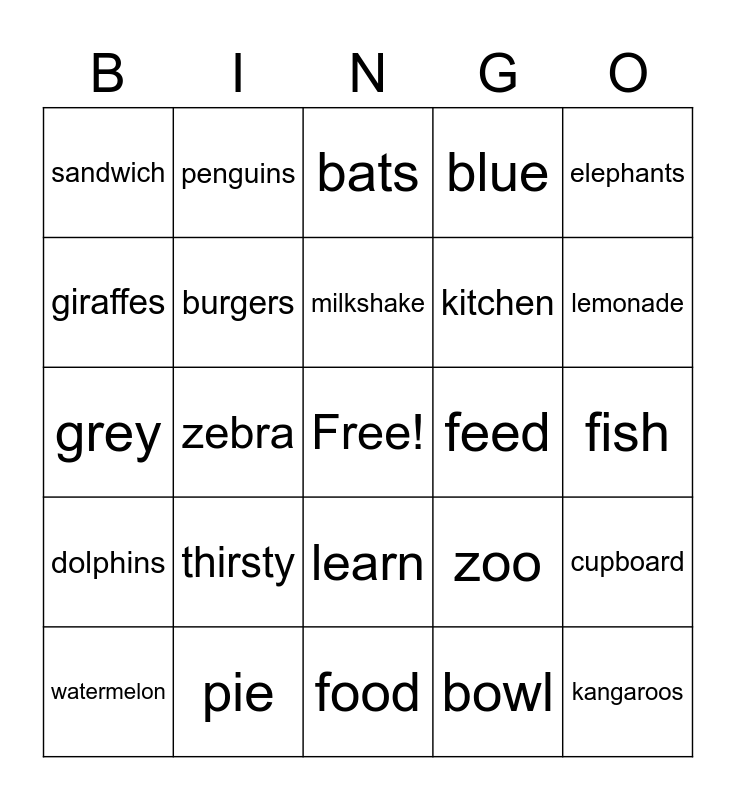 | B | I | N | G | O |
|---|---|---|---|---|
| sandwich | penguins | bats | blue | elephants |
| giraffes | burgers | milkshake | kitchen | lemonade |
| grey | zebra | Free! | feed | fish |
| dolphins | thirsty | learn | zoo | cupboard |
| watermelon | pie | food | bowl | kangaroos |